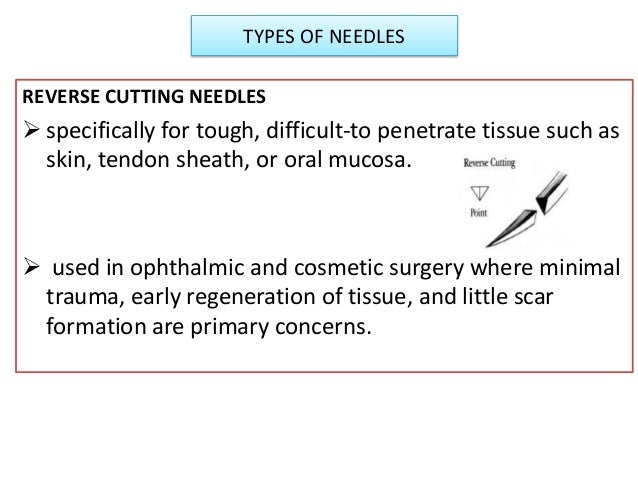 TYPES OF NEEDLES

REVERSE CUTTING NEEDLES

➢ specifically for tough, difficult-to penetrate tissue such as skin, tendon sheath, or oral mucosa.

Reverse Cutting

Point

➢ used in ophthalmic and cosmetic surgery where minimal trauma, early regeneration of tissue, and little scar formation are primary concerns.